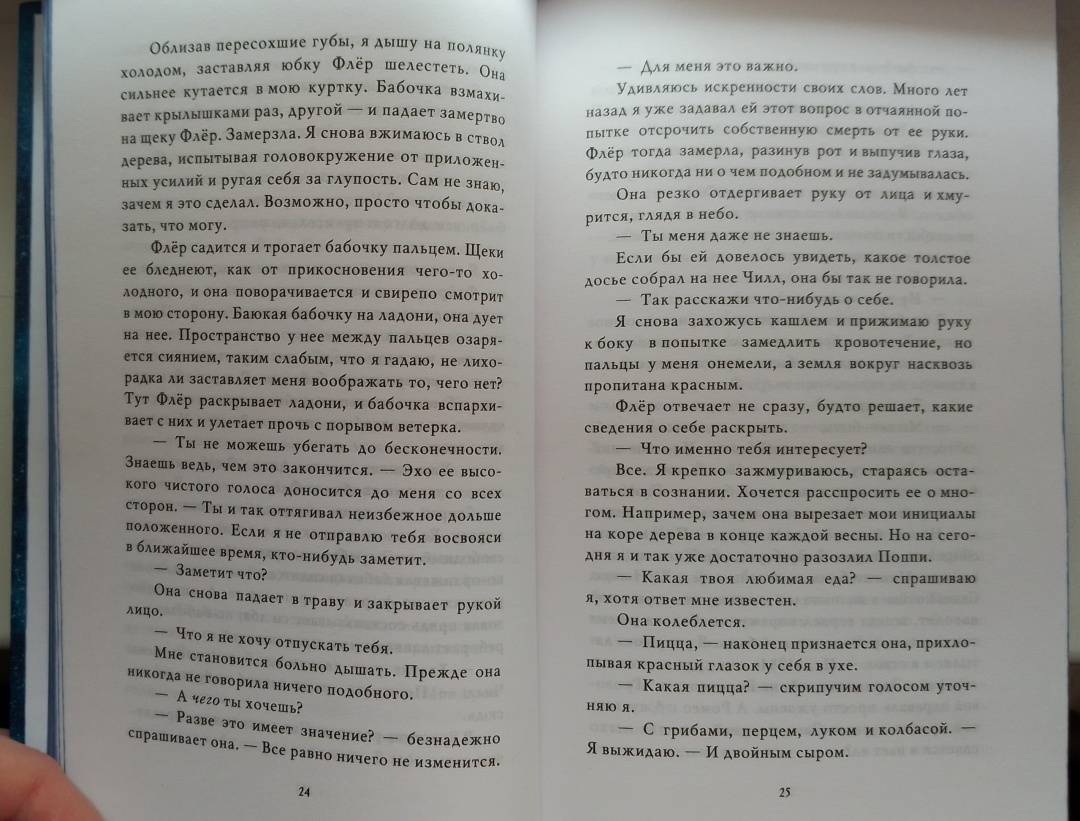 Облизав пересохшие губы, я дышу на полянку холодом, заставляя юбку Флёр шелестеть. Она сильнее кутается в мою куртку. Бабочка взмахивает крылышками раз, другой — и падает замертво на щеку Флёр. Замерзла. Я снова вжимаюсь в ствол дерева, испытывая головокружение от приложенных усилий и ругая себя за глупость. Сам не знаю, зачем я это сделал. Возможно, просто чтобы доказать, что могу.

Флёр садится и трогает бабочку пальцем. Щеки ее бледнеют, как от прикосновения чего-то холодного, и она поворачивается и свирепо смотрит в мою сторону. Баюкая бабочку на ладони, она дует на нее. Пространство у нее между пальцев озаряется сиянием, таким слабым, что я гадаю, не лихорадка ли заставляет меня воображать то, чего нет? Тут Флёр раскрывает ладони, и бабочка вспархивает с них и улетает прочь с порывом ветерка.

— Ты не можешь убегать до бесконечности. Знаешь ведь, чем это закончится. — Эхо ее высокого чистого голоса доносится до меня со всех сторон. — Ты и так оттягивал неизбежное дольше положенного. Если я не отправлю тебя восвояси в ближайшее время, кто-нибудь заметит.

— Заметит что?

Она снова падает в траву и закрывает рукой лицо.

— Что я не хочу отпускать тебя.

Мне становится больно дышать. Прежде она никогда не говорила ничего подобного.

— А чего ты хочешь?

— Разве это имеет значение? — безнадежно спрашивает она. — Все равно ничего не изменится.

24

— Для меня это важно.

Удивляюсь искренности своих слов. Много лет назад я уже задавал ей этот вопрос в отчаянной попытке отсрочить собственную смерть от ее руки. Флёр тогда замерла, разинув рот и выпучив глаза, будто никогда ни о чем подобном и не задумывалась.

Она резко отдергивает руку от лица и хмурится, глядя в небо.

— Ты меня даже не знаешь.

Если бы ей довелось увидеть, какое толстое досье собрал на нее Чилл, она бы так не говорила.

— Так расскажи что-нибудь о себе.

Я снова захожусь кашлем и прижимаю руку к боку в попытке замедлить кровотечение, но пальцы у меня онемели, а земля вокруг насквозь пропитана красным.

Флёр отвечает не сразу, будто решает, какие сведения о себе раскрыть.

— Что именно тебя интересует?

Все. Я крепко зажмуриваюсь, стараясь оставаться в сознании. Хочется расспросить ее о многом. Например, зачем она вырезает мои инициалы на коре дерева в конце каждой весны. Но на сегодня я и так уже достаточно разозлил Поппи.

— Какая твоя любимая еда? — спрашиваю я, хотя ответ мне известен.

Она колеблется.

— Пицца, — наконец признается она, прихлопывая красный глазок у себя в ухе.

— Какая пицца? — скрипучим голосом уточняю я.

— С грибами, перцем, луком и колбасой. — Я выжидаю. — И двойным сыром.

25